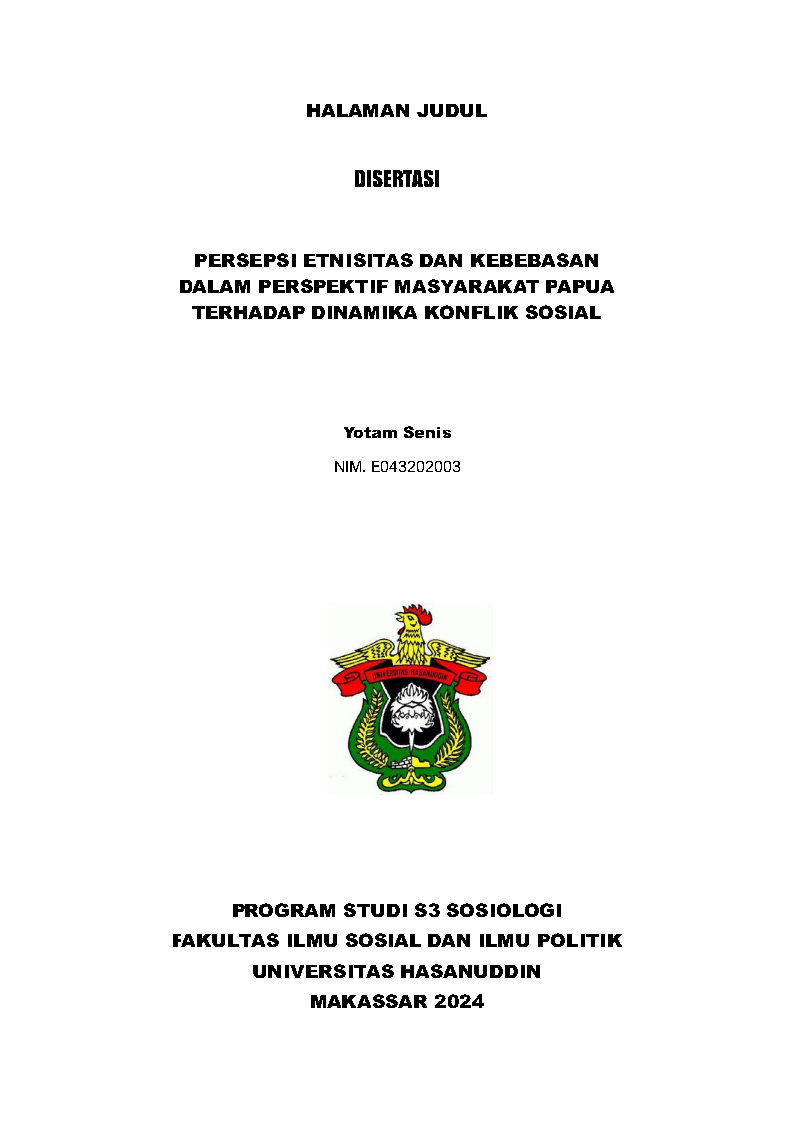 HALAMAN JUDUL

DISERTASI

PERSEPSI ETNISITAS DAN KEBEBASAN DALAM PERSPEKTIF MASYARAKAT PAPUA TERHADAP DINAMIKA KONFLIK SOSIAL

Yotam Senis

NIM. E043202003

UNIVERSITAS HASANUDDIN

PROGRAM STUDI S3 SOSIOLOGI
FAKULTAS ILMU SOSIAL DAN ILMU POLITIK
UNIVERSITAS HASANUDDIN
MAKASSAR 2024